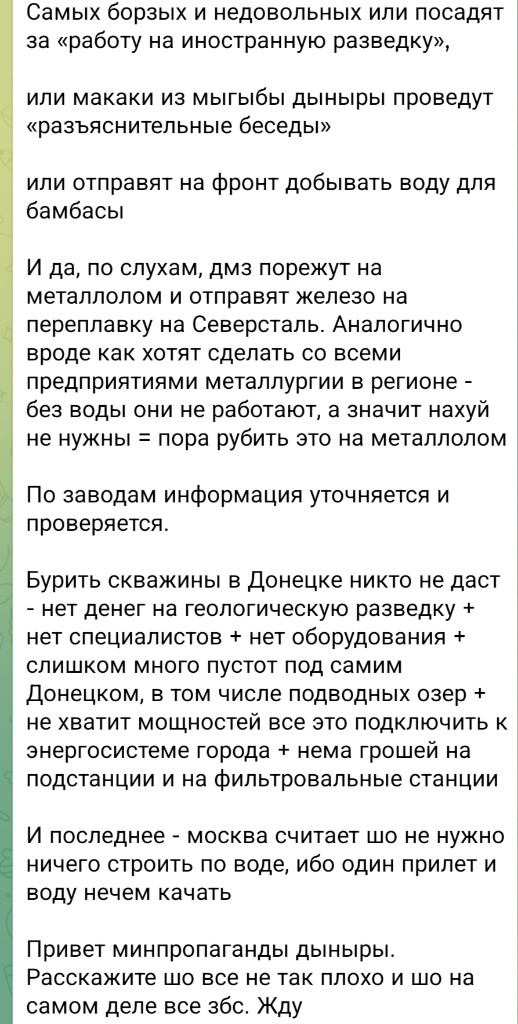 Самых борзых и недовольных или посадят за «работу на иностранную разведку»,

или макаки из мыгыбы дыныры проведут «разъяснительные беседы»

или отправят на фронт добывать воду для бамбасы

И да, по слухам, дмз порежут на металлолом и отправят железо на переплавку на Северсталь. Аналогично вроде как хотят сделать со всеми предприятиями металлургии в регионе - без воды они не работают, а значит нахуй не нужны = пора рубить это на металлолом

По заводам информация уточняется и проверяется.

Бурить скважины в Донецке никто не даст - нет денег на геологическую разведку + нет специалистов + нет оборудования + слишком много пустот под самим Донецком, в том числе подводных озер + не хватит мощностей все это подключить к энергосистеме города + нема грошей на подстанции и на фильтровальные станции

И последнее - москва считает шо не нужно ничего строить по воде, ибо один прилет и воду нечем качать

Привет минпропаганды дыныры. Расскажите шо все не так плохо и шо на самом деле все збс. Жду